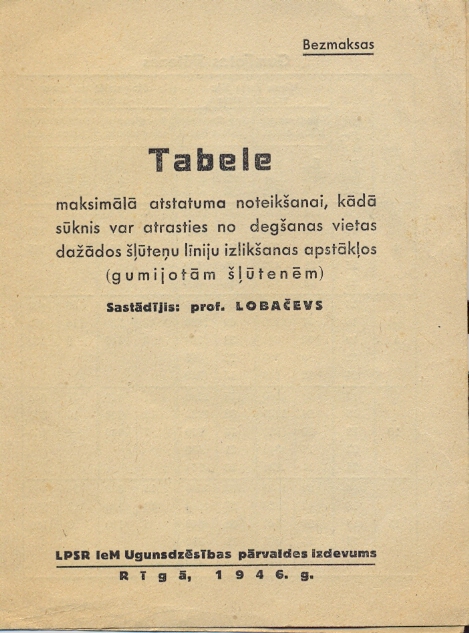 Bezmaksas

Tabele

maksimālā atstatuma noteikšanai, kādā sūknis var atrasties no degšanas vietas dažādos šļūteņu līniju izlikšanas apstākļos (gumijotām šļūtenēm)

Sastādījis: prof. LOBAČEVS

LPSR IeM Ugunsdzēsības pārvaldes izdevums
Rīgā, 1946. g.